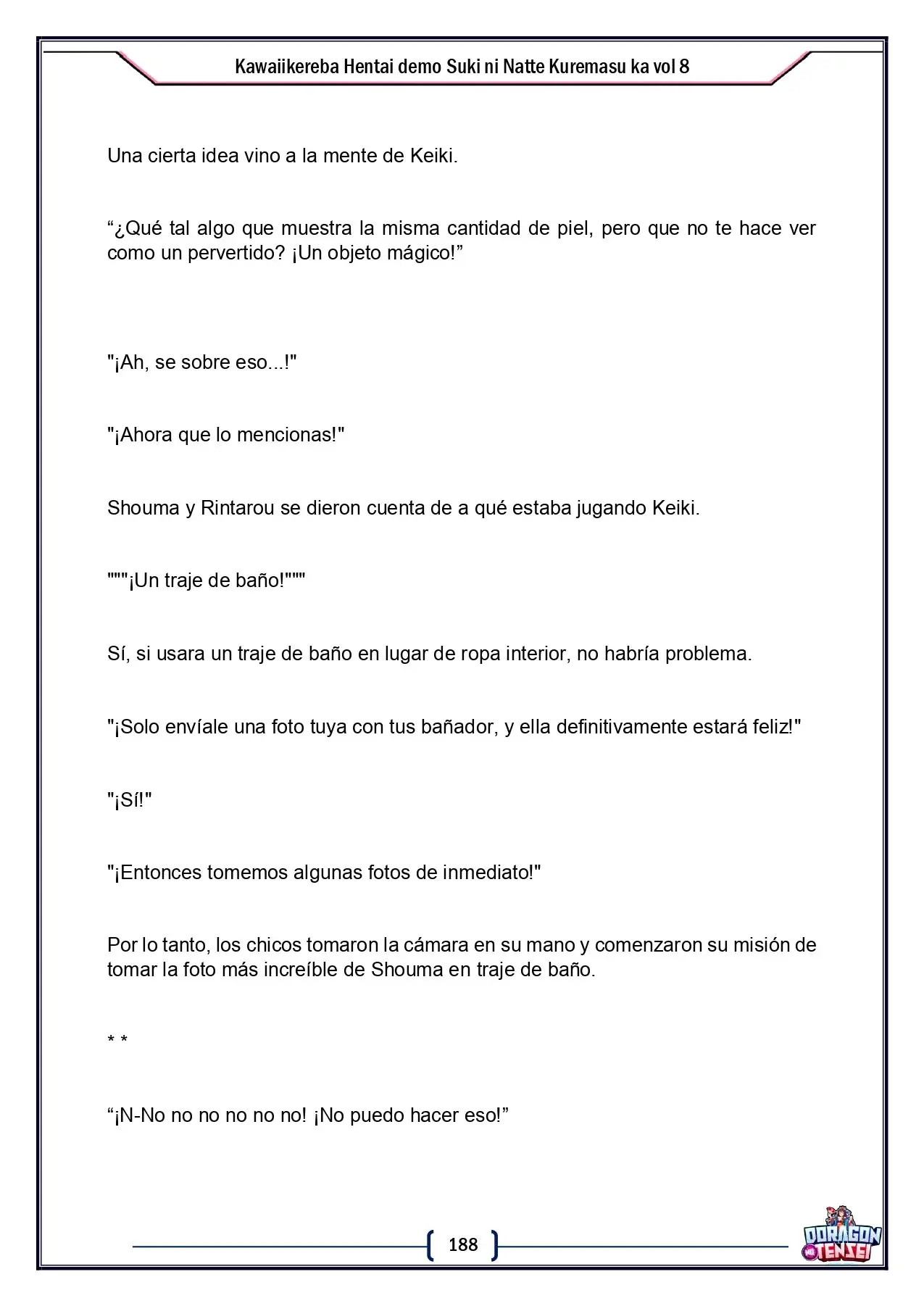 Kawaiikereba Hentai demo Suki ni Natte Kuremasu ka vol 8

Una cierta idea vino a la mente de Keiki.

"¿Qué tal algo que muestra la misma cantidad de piel, pero que no te hace ver como un pervertido? ¡Un objeto mágico!"

"¡Ah, se sobre eso...!"

"¡Ahora que lo mencionas!"

Shouma y Rintarou se dieron cuenta de a qué estaba jugando Keiki.

"""¡Un traje de baño!"""

Sí, si usara un traje de baño en lugar de ropa interior, no habría problema.

"¡Solo envíale una foto tuya con tus bañador, y ella definitivamente estará feliz!"

"¡Sí!"

"¡Entonces tomemos algunas fotos de inmediato!"

Por lo tanto, los chicos tomaron la cámara en su mano y comenzaron su misión de tomar la foto más increíble de Shouma en traje de baño.

* *

"¡N-No no no no no no! ¡No puedo hacer eso!"

188

DORAGON TENSEI